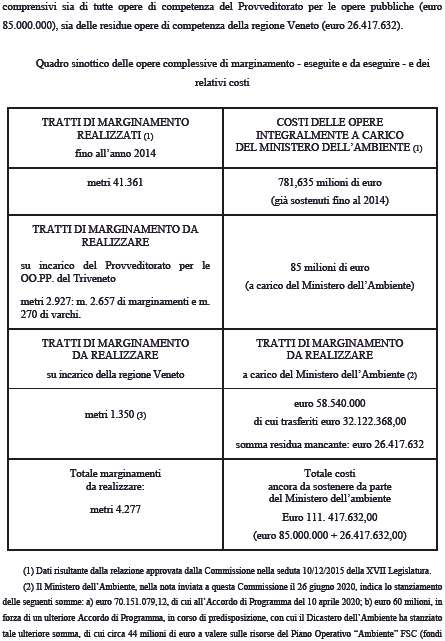 comprensivi sia di tutte opere di competenza del Provveditorato per le opere pubbliche (euro 85.000.000), sia delle residue opere di competenza della regione Veneto (euro 26.417.632).

Quadro sinottico delle opere complessive di marginamento - eseguite e da eseguire - e dei relativi costi

| TRATTI DI MARGINAMENTO REALIZZATI (1) fino all'anno 2014 | COSTI DELLE OPERE INTEGRALMENTE A CARICO DEL MINISTERO DELL'AMBIENTE (1) |
|---|---|
| metri 41.361 | 781,635 milioni di euro (già sostenuti fino al 2014) |
| TRATTI DI MARGINAMENTO DA REALIZZARE su incarico del Provveditorato per le OO.PP. del Triveneto metri 2.927: m. 2.657 di marginamenti e m. 270 di varchi. | 85 milioni di euro (a carico del Ministero dell'Ambiente) |
| TRATTI DI MARGINAMENTO DA REALIZZARE su incarico della regione Veneto | TRATTI DI MARGINAMENTO DA REALIZZARE a carico del Ministero dell'Ambiente (2) |
| metri 1.350 (3) | euro 58.540.000 di cui trasferiti euro 32.122.368,00 somma residua mancante: euro 26.417.632 |
| Totale marginamenti da realizzare: metri 4.277 | Totale costi ancora da sostenere da parte del Ministero dell'ambiente Euro 111. 417.632,00 (euro 85.000.000 + 26.417.632,00) |

(1) Dati risultante dalla relazione approvata dalla Commissione nella seduta 10/12/2015 della XVII Legislatura.

(2) Il Ministero dell'Ambiente, nella nota inviata a questa Commissione il 26 giugno 2020, indica lo stanziamento delle seguenti somme: a) euro 70.151.079,12, di cui all'Accordo di Programma del 10 aprile 2020; b) euro 60 milioni, in forza di un ulteriore Accordo di Programma, in corso di predisposizione, con cui il Dicastero dell'Ambiente ha stanziato tale ulteriore somma, di cui circa 44 milioni di euro a valere sulle risorse del Piano Operativo "Ambiente" FSC (fondi